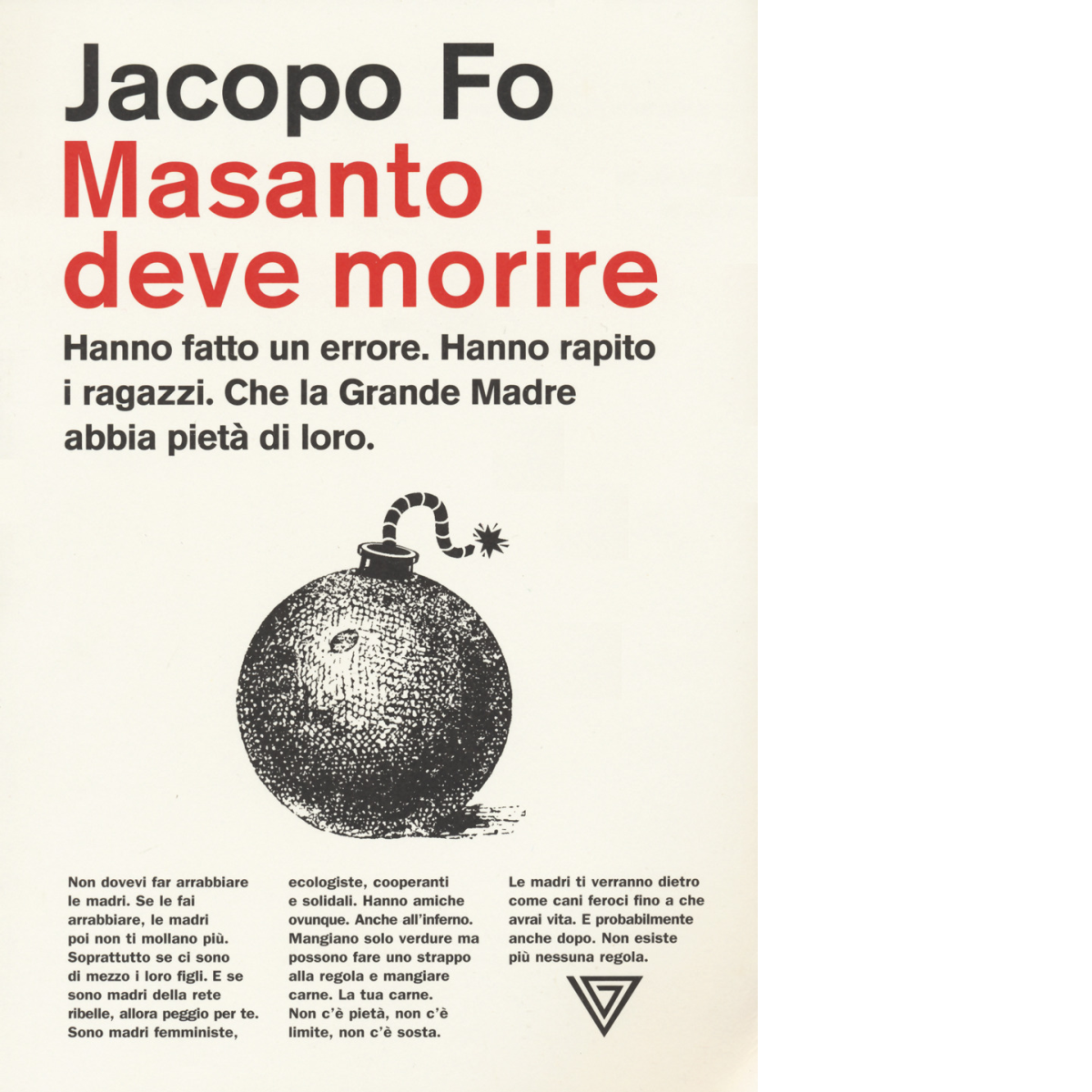 Jacopo Fo

Masanto deve morire

Hanno fatto un errore. Hanno rapito i ragazzi. Che la Grande Madre abbia pietà di loro.

Non dovevi far arrabbiare le madri. Se le fai arrabbiare, le madri poi non ti mollano più. Soprattutto se ci sono di mezzo i loro figli. E se sono madri della rete ribelle, allora peggio per te. Sono madri femministe,

ecologiste, cooperanti e solidali. Hanno amiche ovunque. Anche all'inferno. Mangiano solo verdure ma possono fare uno strappo alla regola e mangiare carne. La tua carne. Non c'è pietà, non c'è limite, non c'è sosta.

Le madri ti verranno dietro come cani feroci fino a che avrai vita. E probabilmente anche dopo. Non esiste più nessuna regola.